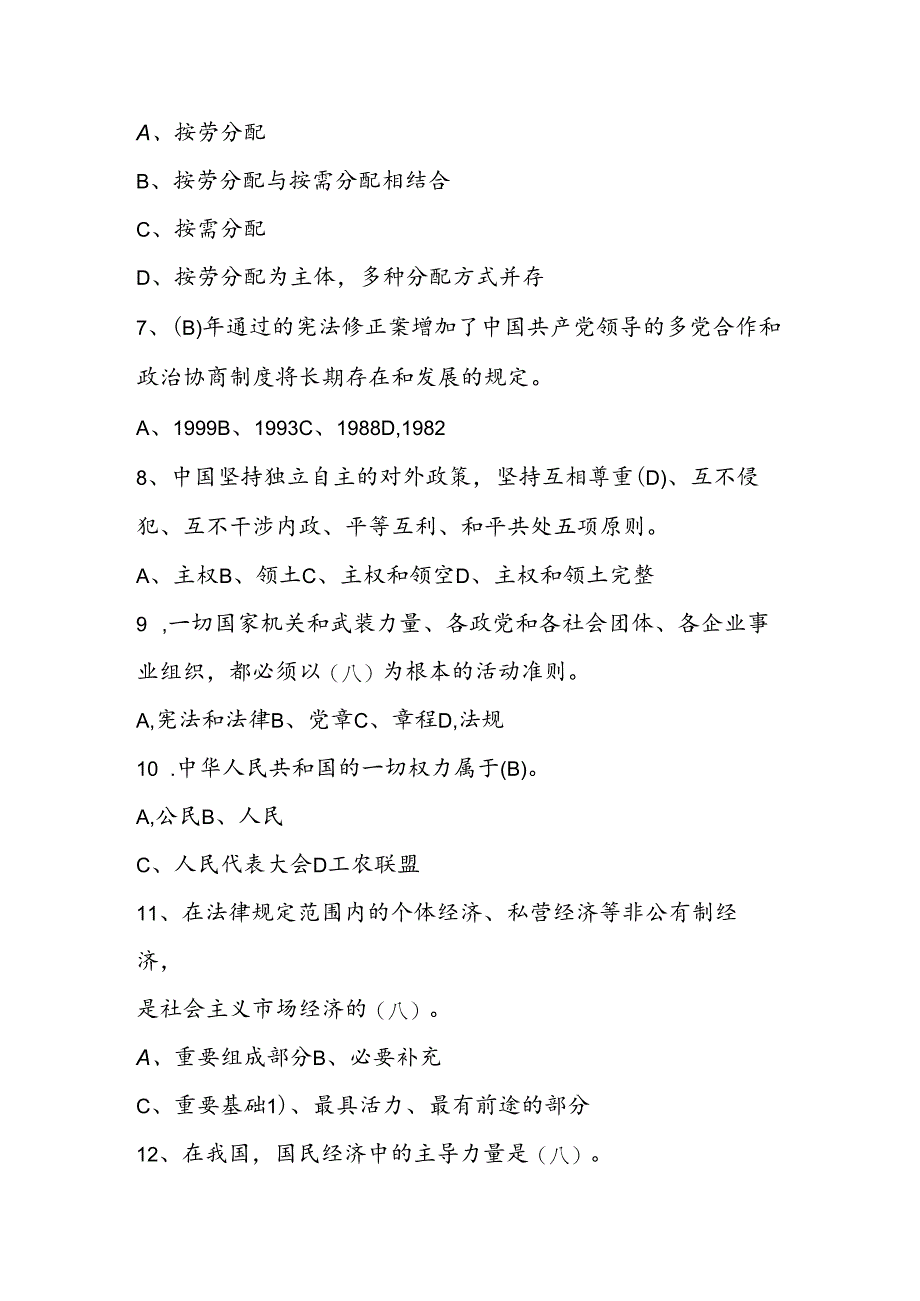 A、按劳分配

B、按劳分配与按需分配相结合

C、按需分配

D、按劳分配为主体，多种分配方式并存

7、(B)年通过的宪法修正案增加了中国共产党领导的多党合作和政治协商制度将长期存在和发展的规定。

A、1999B、1993C、1988D,1982

8、中国坚持独立自主的对外政策，坚持互相尊重(D)、互不侵犯、互不干涉内政、平等互利、和平共处五项原则。

A、主权B、领土C、主权和领空D、主权和领土完整

9 ,一切国家机关和武装力量、各政党和各社会团体、各企业事业组织，都必须以（八）为根本的活动准则。

A,宪法和法律B、党章C、章程D,法规

10 .中华人民共和国的一切权力属于(B)。

A,公民B、人民

C、人民代表大会D工农联盟

11、在法律规定范围内的个体经济、私营经济等非公有制经济，

是社会主义市场经济的（八）。

A、重要组成部分B、必要补充

C、重要基础1)、最具活力、最有前途的部分

12、在我国，国民经济中的主导力量是（八）。